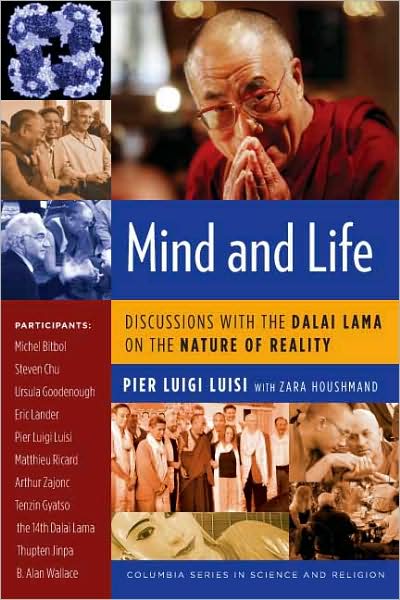 Mind and Life

DISCUSSIONS WITH THE DALAI LAMA ON THE NATURE OF REALITY

PIER LUIGI LUISI WITH ZARA HOUSHMAND

PARTICIPANTS:
Michel Bitbol
Steven Chu
Ursula Goodenough
Eric Lander
Pier Luigi Luisi
Matthieu Ricard
Arthur Zajonc
Tenzin Gyatso the 14th Dalai Lama
Thupten Jinpa
B. Alan Wallace

COLUMBIA SERIES IN SCIENCE AND RELIGION